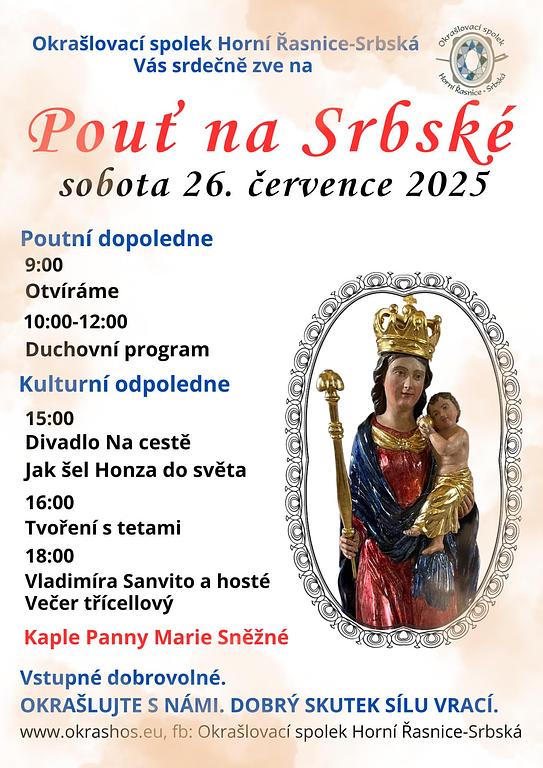 Okrašlovací spolek Horní Řasnice-Srbská
Vás srdečně zve na

Okrašlovací spolek
Horní Řasnice - Srbská

Pouť na Srbské
sobota 26. července 2025

Poutní dopoledne
9:00
Otvíráme
10:00-12:00
Duchovní program

Kulturní odpoledne
15:00
Divadlo Na cestě
Jak šel Honza do světa
16:00
Tvoření s tetami
18:00
Vladimíra Sanvito a hosté
Večer třícellový

Kaple Panny Marie Sněžné

Vstupné dobrovolné.
OKRAŠLUJTE S NÁMI. DOBRÝ SKUTEK SÍLU VRACÍ.
www.okrashos.eu, fb: Okrašlovací spolek Horní Řasnice-Srbská